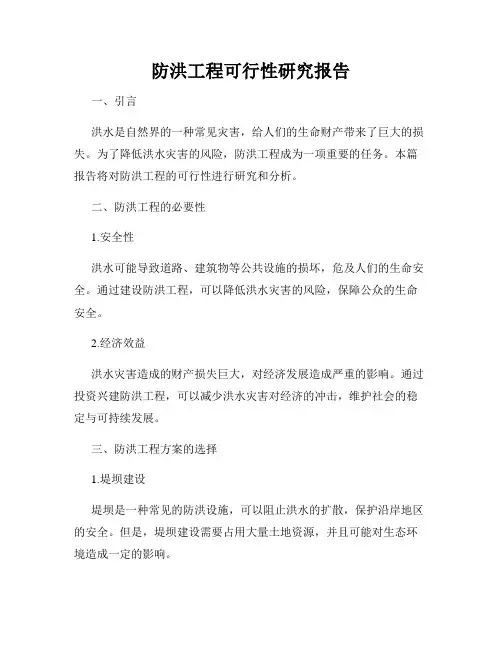 防洪工程可行性研究报告

一、引言

洪水是自然界的一种常见灾害，给人们的生命财产带来了巨大的损失。为了降低洪水灾害的风险，防洪工程成为一项重要的任务。本篇报告将对防洪工程的可行性进行研究和分析。

二、防洪工程的必要性

1.安全性

洪水可能导致道路、建筑物等公共设施的损坏，危及人们的生命安全。通过建设防洪工程，可以降低洪水灾害的风险，保障公众的生命安全。

2.经济效益

洪水灾害造成的财产损失巨大，对经济发展造成严重的影响。通过投资兴建防洪工程，可以减少洪水灾害对经济的冲击，维护社会的稳定与可持续发展。

三、防洪工程方案的选择

1.堤坝建设

堤坝是一种常见的防洪设施，可以阻止洪水的扩散，保护沿岸地区的安全。但是，堤坝建设需要占用大量土地资源，并且可能对生态环境造成一定的影响。